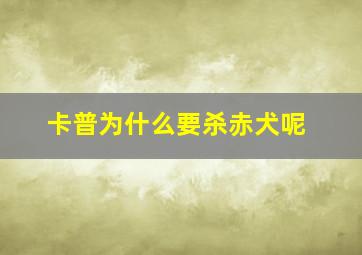 卡普为什么要杀赤犬呢